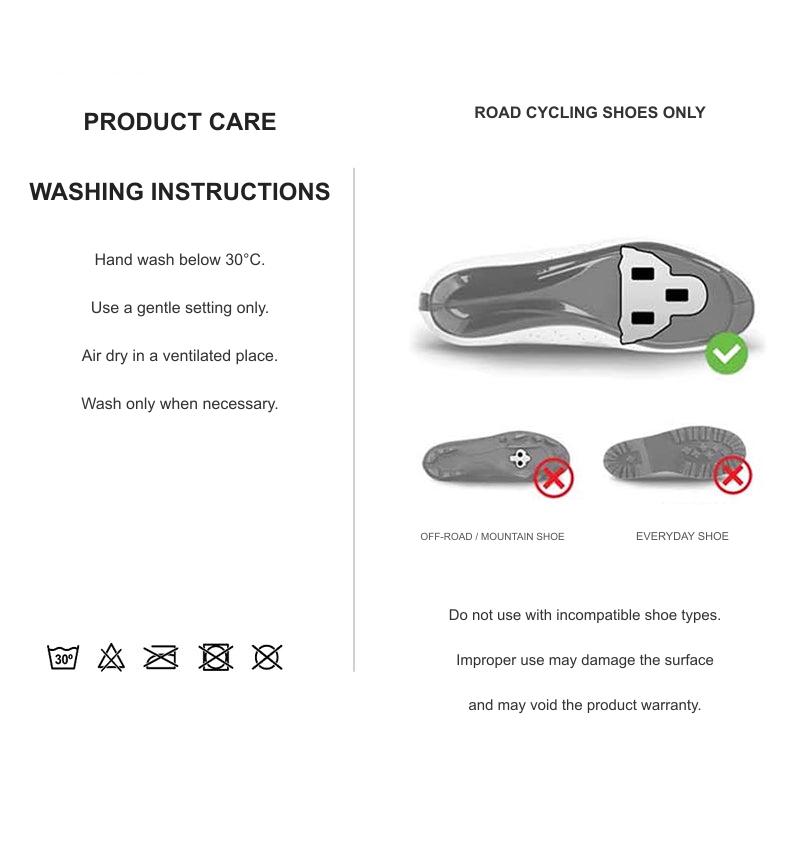 PRODUCT CARE

WASHING INSTRUCTIONS

Hand wash below 30°C.

Use a gentle setting only.

Air dry in a ventilated place.

Wash only when necessary.

30°

ROAD CYCLING SHOES ONLY

OFF-ROAD / MOUNTAIN SHOE

EVERYDAY SHOE

Do not use with incompatible shoe types.

Improper use may damage the surface

and may void the product warranty.